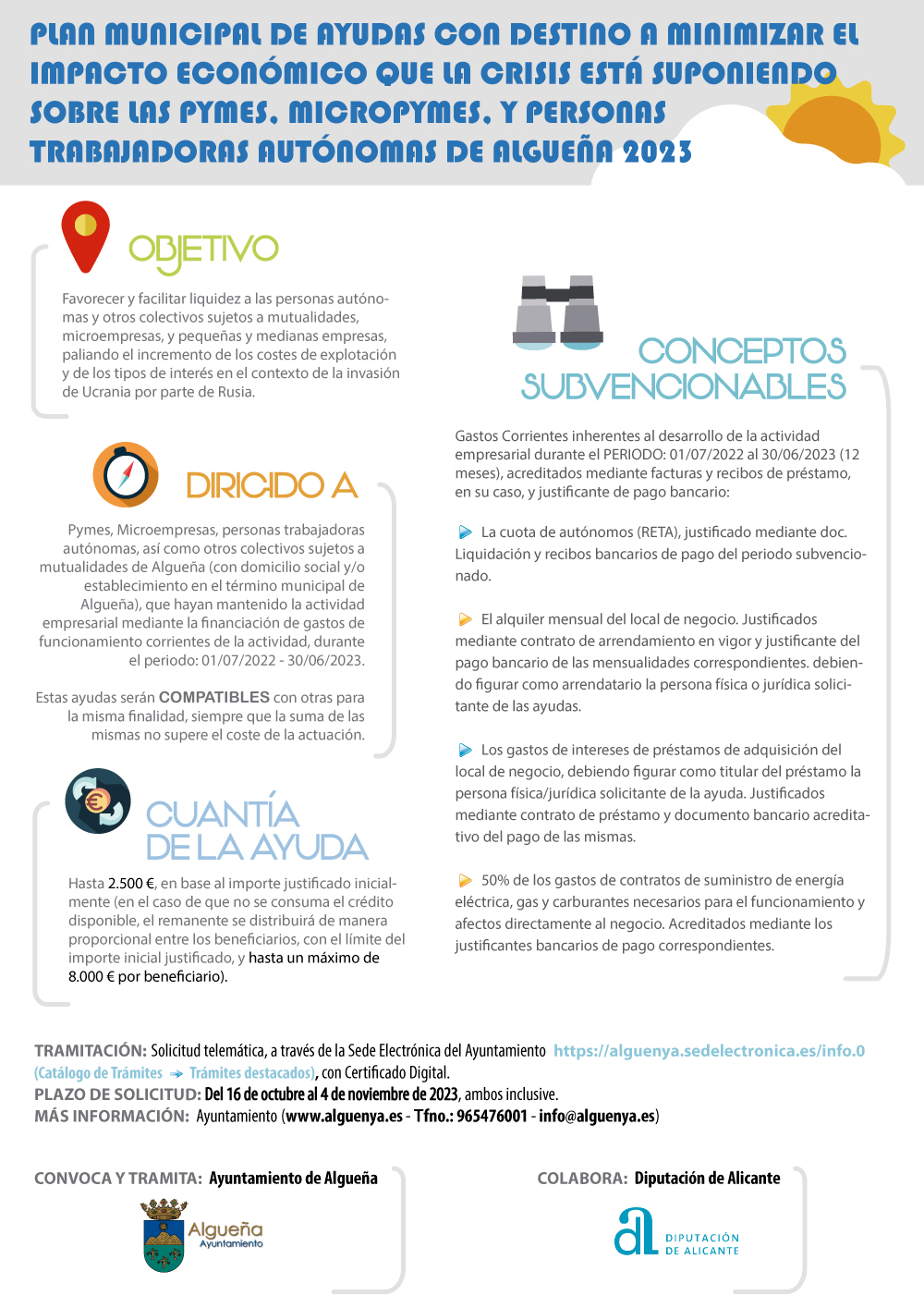 PLAN MUNICIPAL DE AYUDAS CON DESTINO A MINIMIZAR EL IMPACTO ECONÓMICO QUE LA CRISIS ESTÁ SUPONIENDO SOBRE LAS PYMES, MICROPYMES, Y PERSONAS TRABAJADORAS AUTÓNOMAS DE ALGUEÑA 2023

OBJETIVO

Favorecer y facilitar liquidez a las personas autónomas y otros colectivos sujetos a mutualidades, microempresas, y pequeñas y medianas empresas, paliando el incremento de los costes de explotación y de los tipos de interés en el contexto de la invasión de Ucrania por parte de Rusia.

DIRIGIDO A

Pymes, Microempresas, personas trabajadoras autónomas, así como otros colectivos sujetos a mutualidades de Algueña (con domicilio social y/o establecimiento en el término municipal de Algueña), que hayan mantenido la actividad empresarial mediante la financiación de gastos de funcionamiento corrientes de la actividad, durante el periodo: 01/07/2022 - 30/06/2023.

Estas ayudas serán COMPATIBLES con otras para la misma finalidad, siempre que la suma de las mismas no supere el coste de la actuación.

CUANTÍA DE LA AYUDA

Hasta 2.500 €, en base al importe justificado inicialmente (en el caso de que no se consuma el crédito disponible, el remanente se distribuirá de manera proporcional entre los beneficiarios, con el límite del importe inicial justificado, y hasta un máximo de 8.000 € por beneficiario).

CONCEPTOS SUBVENCIONABLES

Gastos Corrientes inherentes al desarrollo de la actividad empresarial durante el PERIODO: 01/07/2022 al 30/06/2023 (12 meses), acreditados mediante facturas y recibos de préstamo, en su caso, y justificante de pago bancario:

La cuota de autónomos (RETA), justificado mediante doc. Liquidación y recibos bancarios de pago del periodo subvencionado.

El alquiler mensual del local de negocio. Justificados mediante contrato de arrendamiento en vigor y justificante del pago bancario de las mensualidades correspondientes. debiendo figurar como arrendatario la persona física o jurídica solicitante de las ayudas.

Los gastos de intereses de préstamos de adquisición del local de negocio, debiendo figurar como titular del préstamo la persona física/jurídica solicitante de la ayuda. Justificados mediante contrato de préstamo y documento bancario acreditativo del pago de las mismas.

50% de los gastos de contratos de suministro de energía eléctrica, gas y carburantes necesarios para el funcionamiento y afectos directamente al negocio. Acreditados mediante los justificantes bancarios de pago correspondientes.

TRAMITACIÓN: Solicitud telemática, a través de la Sede Electrónica del Ayuntamiento https://alguenya.sedelectronica.es/info.0 (Catálogo de Trámites → Trámites destacados), con Certificado Digital.
PLAZO DE SOLICITUD: Del 16 de octubre al 4 de noviembre de 2023, ambos inclusive.
MÁS INFORMACIÓN: Ayuntamiento (www.alguenya.es - Tfno.: 965476001 - info@alguenya.es)

CONVOCA Y TRAMITA: Ayuntamiento de Algueña

Algueña
Ayuntamiento

COLABORA: Diputación de Alicante

DIPUTACIÓN
DE ALICANTE